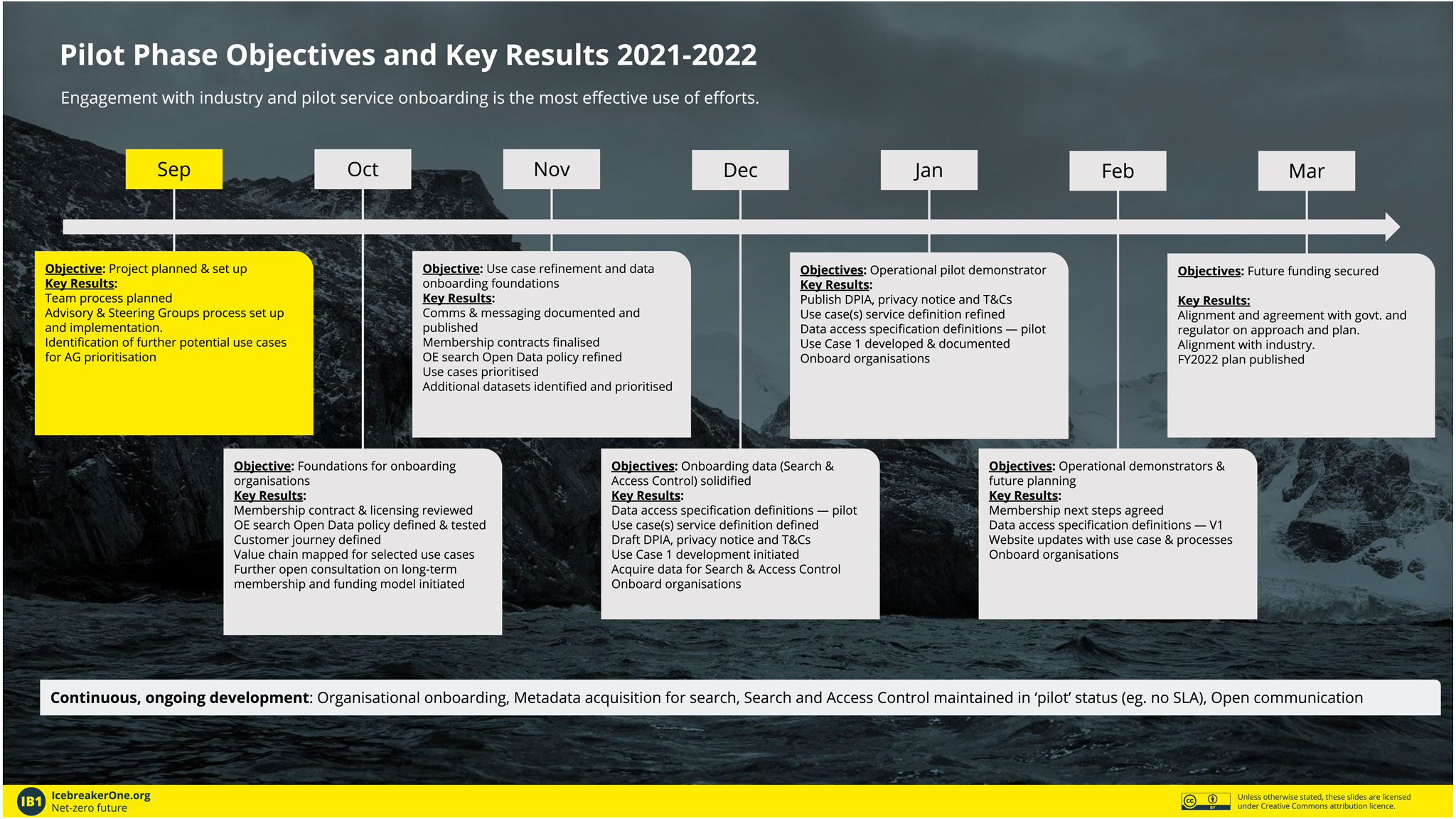 Pilot Phase Objectives and Key Results 2021-2022

Engagement with industry and pilot service onboarding is the most effective use of efforts.

Sep

Oct

Nov

Dec

Jan

Feb

Mar

Objective: Project planned & set up
Key Results:
Team process planned
Advisory & Steering Groups process set up and implementation.
Identification of further potential use cases for AG prioritisation

Objective: Foundations for onboarding organisations
Key Results:
Membership contract & licensing reviewed
OE search Open Data policy defined & tested
Customer journey defined
Value chain mapped for selected use cases
Further open consultation on long-term membership and funding model initiated

Objective: Use case refinement and data onboarding foundations
Key Results:
Comms & messaging documented and published
Membership contracts finalised
OE search Open Data policy refined
Use cases prioritised
Additional datasets identified and prioritised

Objectives: Onboarding data (Search & Access Control) solidified
Key Results:
Data access specification definitions — pilot
Use case(s) service definition defined
Draft DPIA, privacy notice and T&Cs
Use Case 1 development initiated
Acquire data for Search & Access Control
Onboard organisations

Objectives: Operational pilot demonstrator
Key Results:
Publish DPIA, privacy notice and T&Cs
Use case(s) service definition refined
Data access specification definitions — pilot
Use Case 1 developed & documented
Onboard organisations

Objectives: Operational demonstrators & future planning
Key Results:
Membership next steps agreed
Data access specification definitions — V1
Website updates with use case & processes
Onboard organisations

Objectives: Future funding secured

Key Results:
Alignment and agreement with govt. and regulator on approach and plan.
Alignment with industry.
FY2022 plan published

Continuous, ongoing development: Organisational onboarding, Metadata acquisition for search, Search and Access Control maintained in 'pilot' status (eg. no SLA), Open communication

IB1 IcebreakerOne.org
Net-zero future

Unless otherwise stated, these slides are licensed under Creative Commons attribution licence.